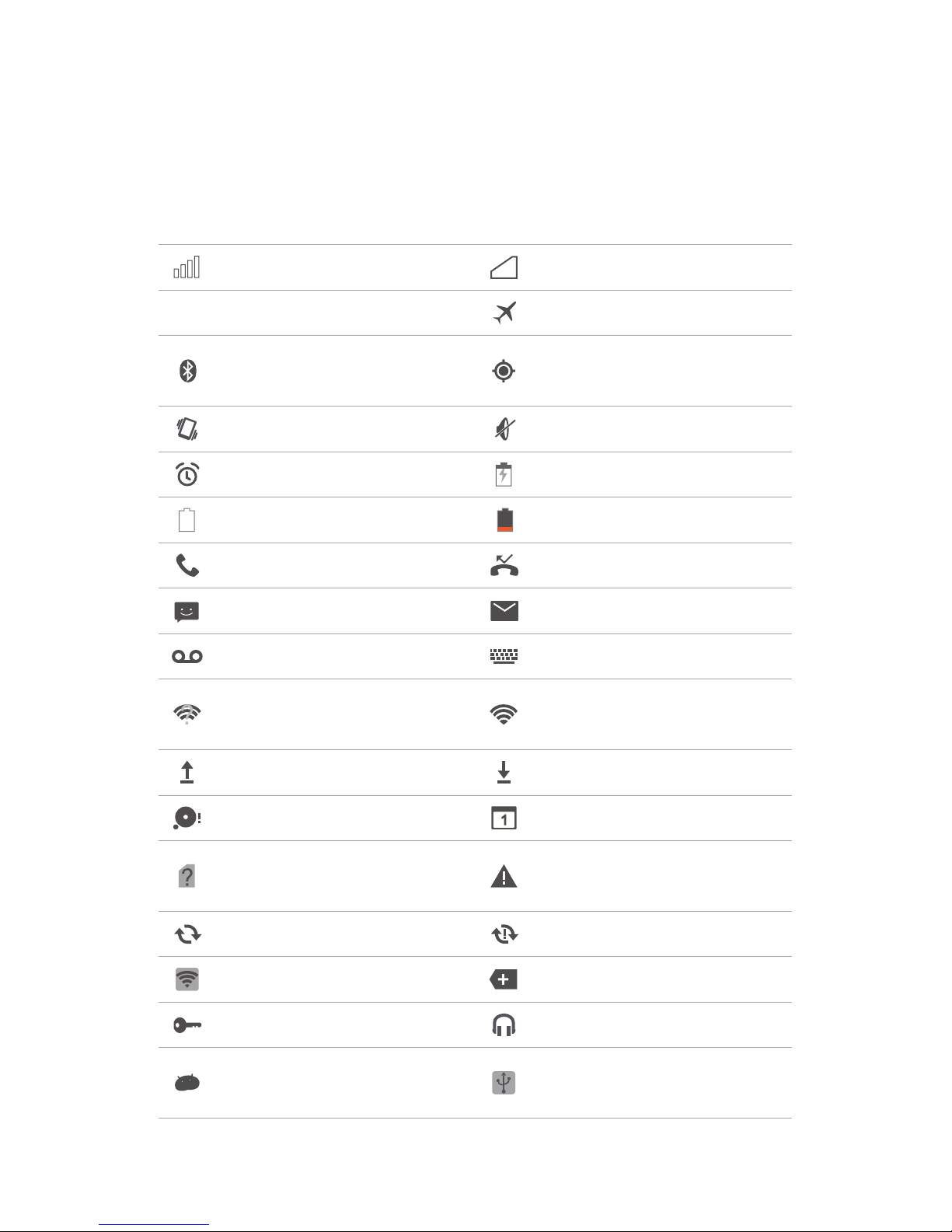 1